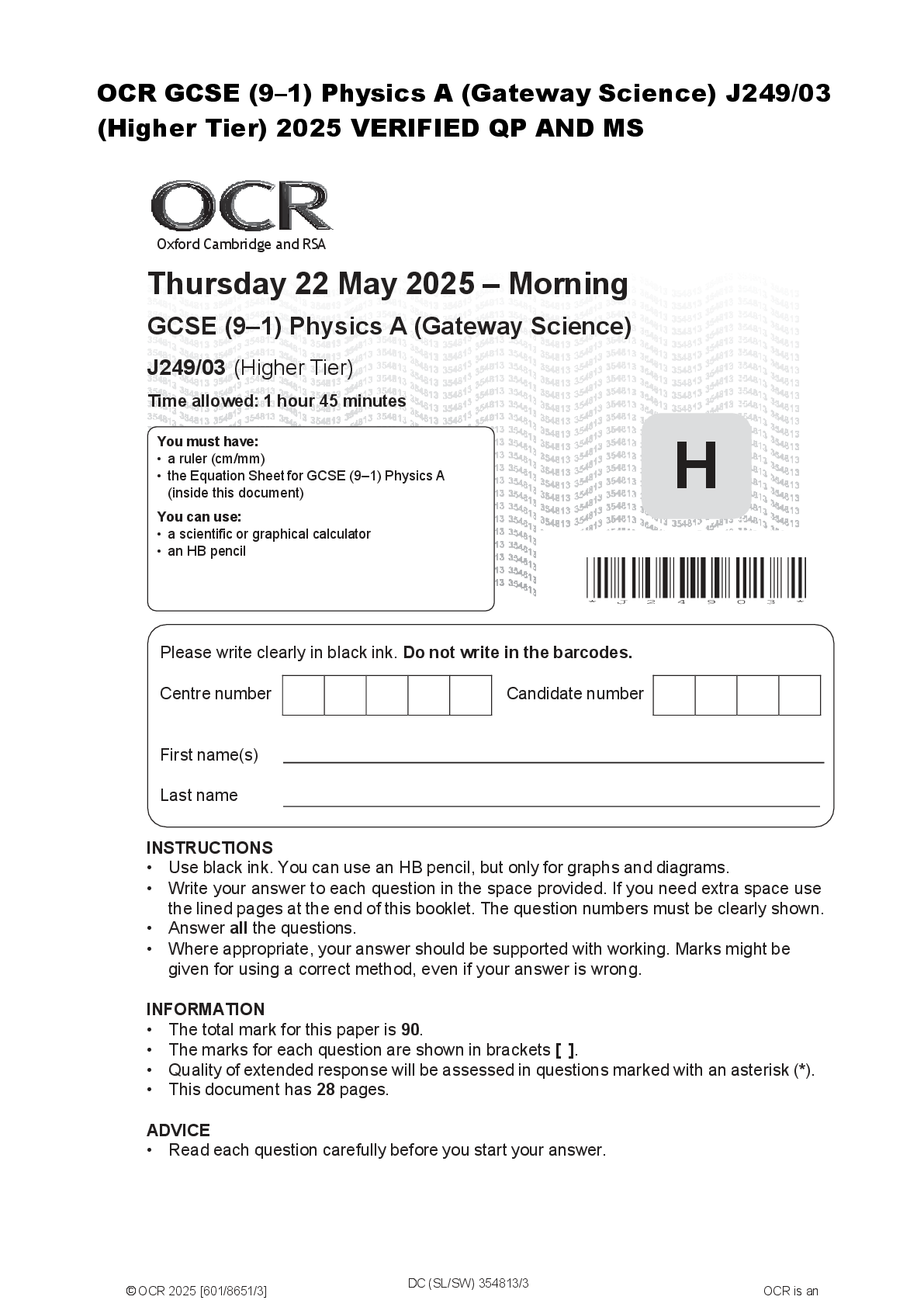 OCR GCSE (9–1) Physics A (Gateway Science) J249/03 (Higher Tier) 2025 VERIFIED QP AND MS

OCR
Oxford Cambridge and RSA

Thursday 22 May 2025 – Morning

GCSE (9–1) Physics A (Gateway Science)

J249/03 (Higher Tier)

Time allowed: 1 hour 45 minutes

You must have:
• a ruler (cm/mm)
• the Equation Sheet for GCSE (9–1) Physics A (inside this document)

You can use:
• a scientific or graphical calculator
• an HB pencil

H

* J 2 4 9 0 3 *

Please write clearly in black ink. Do not write in the barcodes.

Centre number

Candidate number

First name(s)

Last name

INSTRUCTIONS
• Use black ink. You can use an HB pencil, but only for graphs and diagrams.
• Write your answer to each question in the space provided. If you need extra space use the lined pages at the end of this booklet. The question numbers must be clearly shown.
• Answer all the questions.
• Where appropriate, your answer should be supported with working. Marks might be given for using a correct method, even if your answer is wrong.

INFORMATION
• The total mark for this paper is 90.
• The marks for each question are shown in brackets [ ].
• Quality of extended response will be assessed in questions marked with an asterisk (*).
• This document has 28 pages.

ADVICE
• Read each question carefully before you start your answer.

© OCR 2025 [601/8651/3]

DC (SL/SW) 354813/3

OCR is an